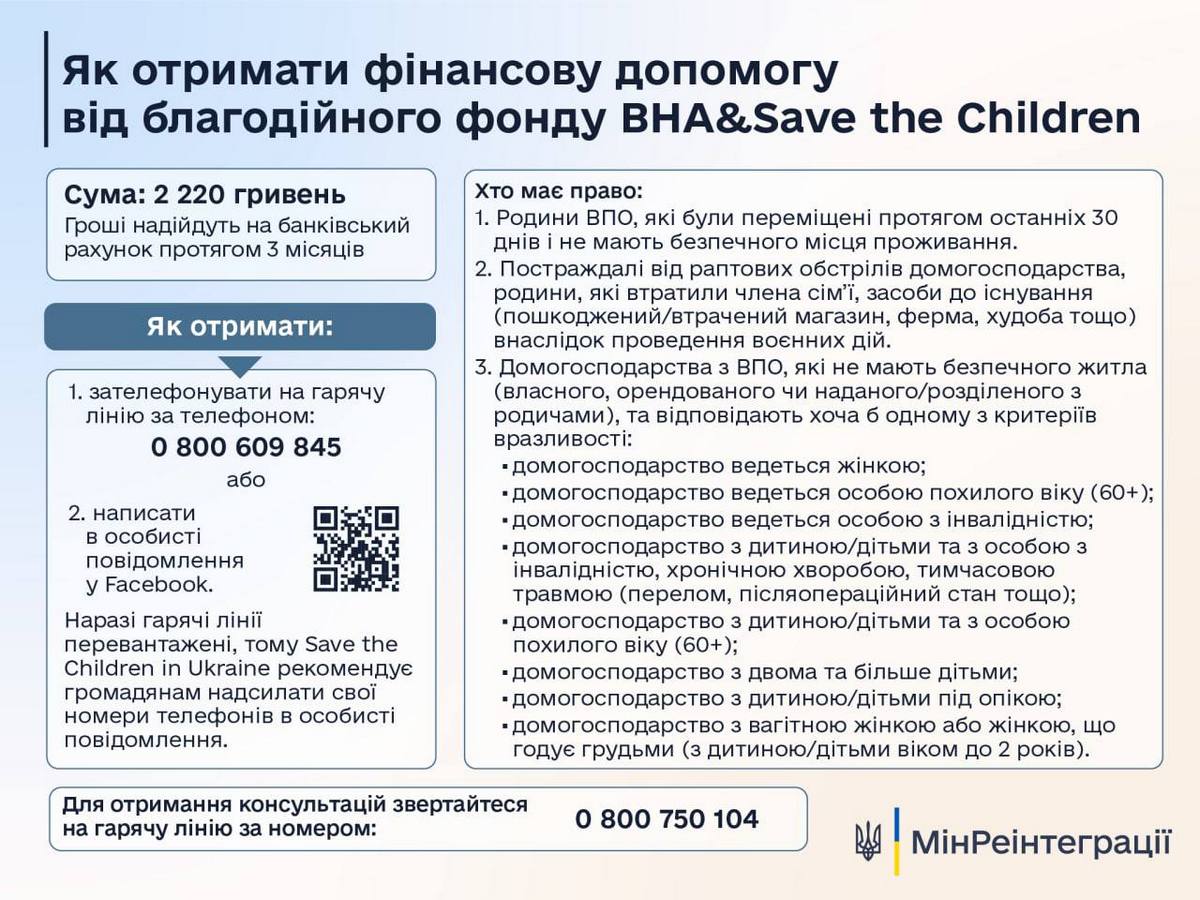 Як отримати фінансову допомогу від благодійного фонду BHA&Save the Children

Сума: 2 220 гривень
Гроші надійдуть на банківський рахунок протягом 3 місяців

Як отримати:

1. зателефонувати на гарячу лінію за телефоном:
0 800 609 845
або
2. написати в особисті повідомлення у Facebook.

Наразі гарячі лінії перевантажені, тому Save the Children in Ukraine рекомендує громадянам надсилати свої номери телефонів в особисті повідомлення.

Хто має право:
1. Родини ВПО, які були переміщені протягом останніх 30 днів і не мають безпечного місця проживання.
2. Постраждалі від раптових обстрілів домогосподарства, родини, які втратили члена сім'ї, засоби до існування (пошкоджений/втрачений магазин, ферма, худоба тощо) внаслідок проведення воєнних дій.
3. Домогосподарства з ВПО, які не мають безпечного житла (власного, орендованого чи наданого/розділеного з родичами), та відповідають хоча б одному з критеріїв вразливості:
▪ домогосподарство ведеться жінкою;
▪ домогосподарство ведеться особою похилого віку (60+);
▪ домогосподарство ведеться особою з інвалідністю;
▪ домогосподарство з дитиною/дітьми та з особою з інвалідністю, хронічною хворобою, тимчасовою травмою (перелом, післяопераційний стан тощо);
▪ домогосподарство з дитиною/дітьми та з особою похилого віку (60+);
▪ домогосподарство з двома та більше дітьми;
▪ домогосподарство з дитиною/дітьми під опікою;
▪ домогосподарство з вагітною жінкою або жінкою, що годує грудьми (з дитиною/дітьми віком до 2 років).

Для отримання консультацій звертайтеся на гарячу лінію за номером:
0 800 750 104

МінРеінтеграції